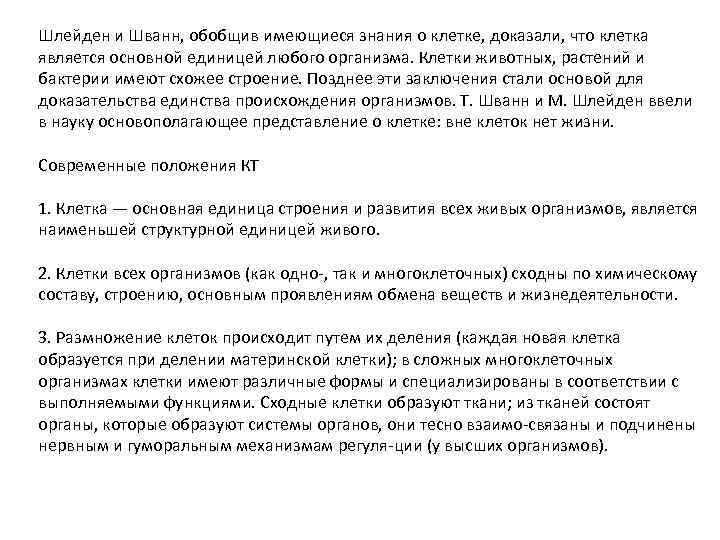 Шлейден и Шванн, обобщив имеющиеся знания о клетке, доказали, что клетка является основной единицей любого организма. Клетки животных, растений и бактерии имеют схожее строение. Позднее эти заключения стали основой для доказательства единства происхождения организмов. Т. Шванн и М. Шлейден ввели в науку основополагающее представление о клетке: вне клеток нет жизни.

Современные положения КТ

1. Клетка — основная единица строения и развития всех живых организмов, является наименьшей структурной единицей живого.

2. Клетки всех организмов (как одно-, так и многоклеточных) сходны по химическому составу, строению, основным проявлениям обмена веществ и жизнедеятельности.

3. Размножение клеток происходит путем их деления (каждая новая клетка образуется при делении материнской клетки); в сложных многоклеточных организмах клетки имеют различные формы и специализированы в соответствии с выполняемыми функциями. Сходные клетки образуют ткани; из тканей состоят органы, которые образуют системы органов, они тесно взаимо-связаны и подчинены нервным и гуморальным механизмам регуля-ции (у высших организмов).